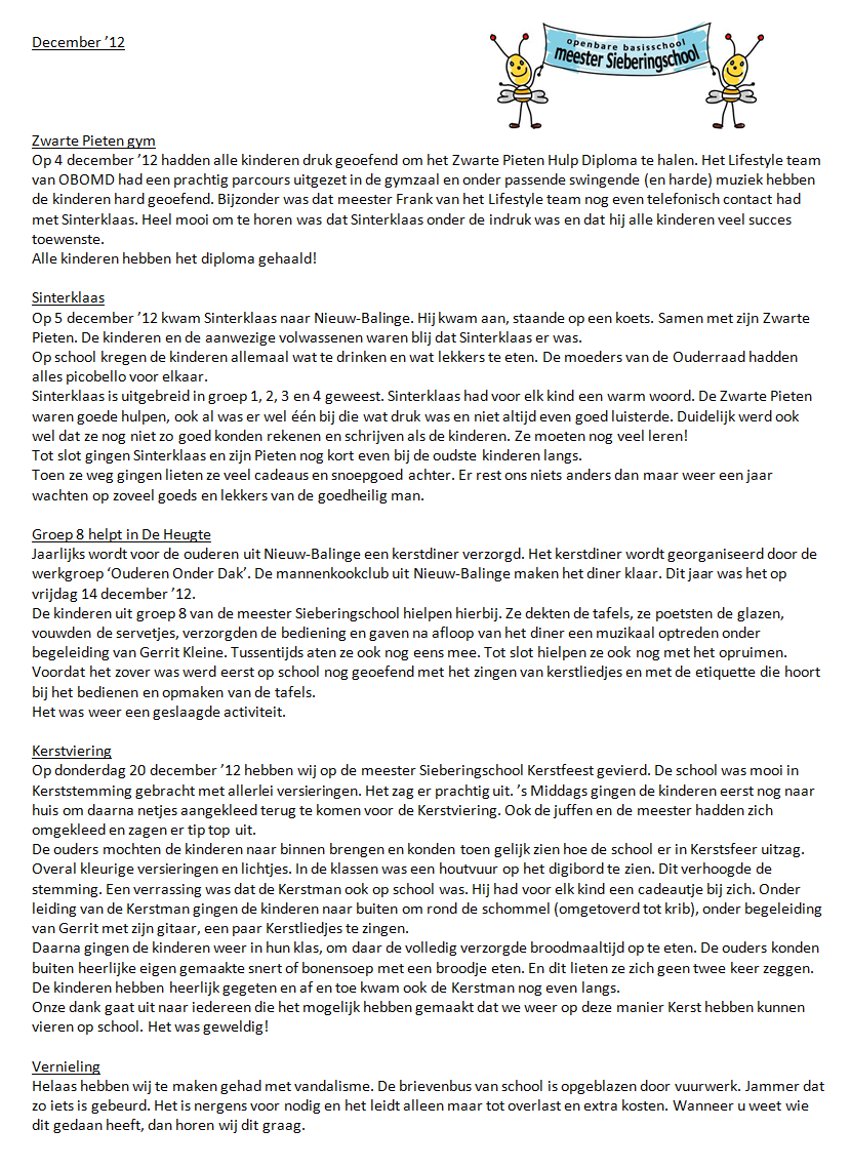 December '12

openbare basisschool
meester Sieberingschool

Zwarte Pieten gym
Op 4 december '12 hadden alle kinderen druk geoefend om het Zwarte Pieten Hulp Diploma te halen. Het Lifestyle team van OBOMD had een prachtig parcours uitgezet in de gymzaal en onder passende swingende (en harde) muziek hebben de kinderen hard geoefend. Bijzonder was dat meester Frank van het Lifestyle team nog even telefonisch contact had met Sinterklaas. Heel mooi om te horen was dat Sinterklaas onder de indruk was en dat hij alle kinderen veel succes toewenste.
Alle kinderen hebben het diploma gehaald!

Sinterklaas
Op 5 december '12 kwam Sinterklaas naar Nieuw-Balinge. Hij kwam aan, staande op een koets. Samen met zijn Zwarte Pieten. De kinderen en de aanwezige volwassenen waren blij dat Sinterklaas er was.
Op school kregen de kinderen allemaal wat te drinken en wat lekkers te eten. De moeders van de Ouderraad hadden alles picobello voor elkaar.
Sinterklaas is uitgebreid in groep 1, 2, 3 en 4 geweest. Sinterklaas had voor elk kind een warm woord. De Zwarte Pieten waren goede hulpen, ook al was er wel één bij die wat druk was en niet altijd even goed luisterde. Duidelijk werd ook wel dat ze nog niet zo goed konden rekenen en schrijven als de kinderen. Ze moeten nog veel leren!
Tot slot gingen Sinterklaas en zijn Pieten nog kort even bij de oudste kinderen langs.
Toen ze weg gingen lieten ze veel cadeaus en snoepgoed achter. Er rest ons niets anders dan maar weer een jaar wachten op zoveel goeds en lekkers van de goedheilig man.

Groep 8 helpt in De Heugte
Jaarlijks wordt voor de ouderen uit Nieuw-Balinge een kerstdiner verzorgd. Het kerstdiner wordt georganiseerd door de werkgroep 'Ouderen Onder Dak'. De mannenkookclub uit Nieuw-Balinge maken het diner klaar. Dit jaar was het op vrijdag 14 december '12.
De kinderen uit groep 8 van de meester Sieberingschool hielpen hierbij. Ze dekten de tafels, ze poetsten de glazen, vouwden de servetjes, verzorgden de bediening en gaven na afloop van het diner een muzikaal optreden onder begeleiding van Gerrit Kleine. Tussentijds aten ze ook nog eens mee. Tot slot hielpen ze ook nog met het opruimen.
Voordat het zover was werd eerst op school nog geoefend met het zingen van kerstliedjes en met de etiquette die hoort bij het bedienen en opmaken van de tafels.
Het was weer een geslaagde activiteit.

Kerstviering
Op donderdag 20 december '12 hebben wij op de meester Sieberingschool Kerstfeest gevierd. De school was mooi in Kerststemming gebracht met allerlei versieringen. Het zag er prachtig uit. 's Middags gingen de kinderen eerst nog naar huis om daarna netjes aangekleed terug te komen voor de Kerstviering. Ook de juffen en de meester hadden zich omgekleed en zagen er tip top uit.
De ouders mochten de kinderen naar binnen brengen en konden toen gelijk zien hoe de school er in Kerstsfeer uitzag. Overal kleurige versieringen en lichtjes. In de klassen was een houtvuur op het digibord te zien. Dit verhoogde de stemming. Een verrassing was dat de Kerstman ook op school was. Hij had voor elk kind een cadeautje bij zich. Onder leiding van de Kerstman gingen de kinderen naar buiten om rond de schommel (omgetoverd tot krib), onder begeleiding van Gerrit met zijn gitaar, een paar Kerstliedjes te zingen.
Daarna gingen de kinderen weer in hun klas, om daar de volledig verzorgde broodmaaltijd op te eten. De ouders konden buiten heerlijke eigen gemaakte snert of bonensoep met een broodje eten. En dit lieten ze zich geen twee keer zeggen. De kinderen hebben heerlijk gegeten en af en toe kwam ook de Kerstman nog even langs.
Onze dank gaat uit naar iedereen die het mogelijk hebben gemaakt dat we weer op deze manier Kerst hebben kunnen vieren op school. Het was geweldig!

Vernieling
Helaas hebben wij te maken gehad met vandalisme. De brievenbus van school is opgeblazen door vuurwerk. Jammer dat zo iets is gebeurd. Het is nergens voor nodig en het leidt alleen maar tot overlast en extra kosten. Wanneer u weet wie dit gedaan heeft, dan horen wij dit graag.